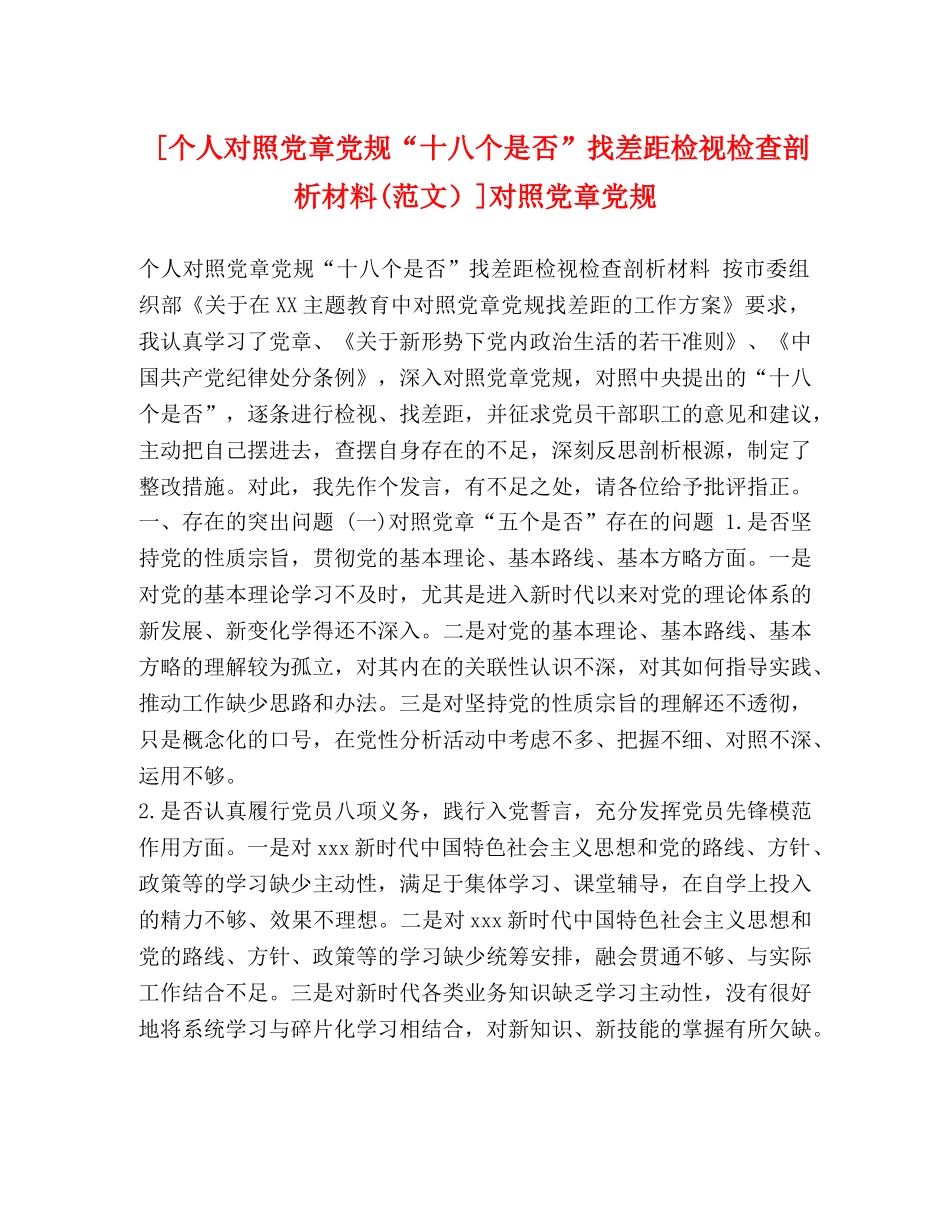 [个人对照党章党规“十八个是否”找差距检视检查剖析材料(范文）]对照党章党规

个人对照党章党规“十八个是否”找差距检视检查剖析材料 按市委组织部《关于在XX主题教育中对照党章党规找差距的工作方案》要求，我认真学习了党章、《关于新形势下党内政治生活的若干准则》、《中国共产党纪律处分条例》，深入对照党章党规，对照中央提出的“十八个是否”，逐条进行检视、找差距，并征求党员干部职工的意见和建议，主动把自己摆进去，查摆自身存在的不足，深刻反思剖析根源，制定了整改措施。对此，我先作个发言，有不足之处，请各位给予批评指正。一、存在的突出问题 (一)对照党章“五个是否”存在的问题 1.是否坚持党的性质宗旨，贯彻党的基本理论、基本路线、基本方略方面。一是对党的基本理论学习不及时，尤其是进入新时代以来对党的理论体系的新发展、新变化学得还不深入。二是对党的基本理论、基本路线、基本方略的理解较为孤立，对其内在的关联性认识不深，对其如何指导实践、推动工作缺少思路和办法。三是对坚持党的性质宗旨的理解还不透彻，只是概念化的口号，在党性分析活动中考虑不多、把握不细、对照不深、运用不够。

2.是否认真履行党员八项义务，践行入党誓言，充分发挥党员先锋模范作用方面。一是对xxx新时代中国特色社会主义思想和党的路线、方针、政策等的学习缺少主动性，满足于集体学习、课堂辅导，在自学上投入的精力不够、效果不理想。二是对xxx新时代中国特色社会主义思想和党的路线、方针、政策等的学习缺少统筹安排，融会贯通不够、与实际工作结合不足。三是对新时代各类业务知识缺乏学习主动性，没有很好地将系统学习与碎片化学习相结合，对新知识、新技能的掌握有所欠缺。